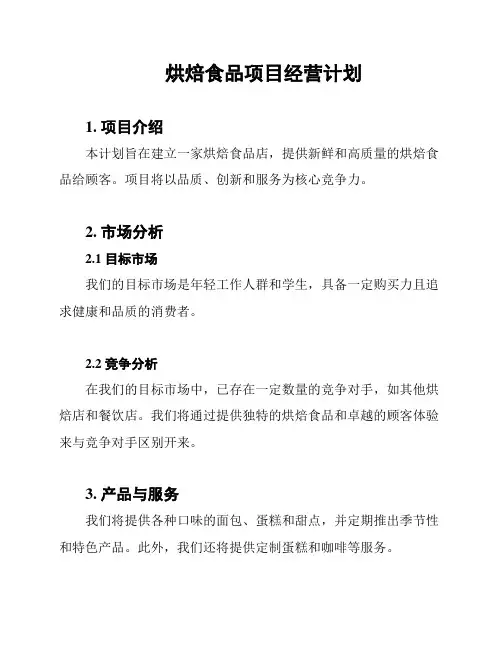 烘焙食品项目经营计划

1. 项目介绍

本计划旨在建立一家烘焙食品店，提供新鲜和高质量的烘焙食品给顾客。项目将以品质、创新和服务为核心竞争力。

2. 市场分析

2.1 目标市场

我们的目标市场是年轻工作人群和学生，具备一定购买力且追求健康和品质的消费者。

2.2 竞争分析

在我们的目标市场中，已存在一定数量的竞争对手，如其他烘焙店和餐饮店。我们将通过提供独特的烘焙食品和卓越的顾客体验来与竞争对手区别开来。

3. 产品与服务

我们将提供各种口味的面包、蛋糕和甜点，并定期推出季节性和特色产品。此外，我们还将提供定制蛋糕和咖啡等服务。